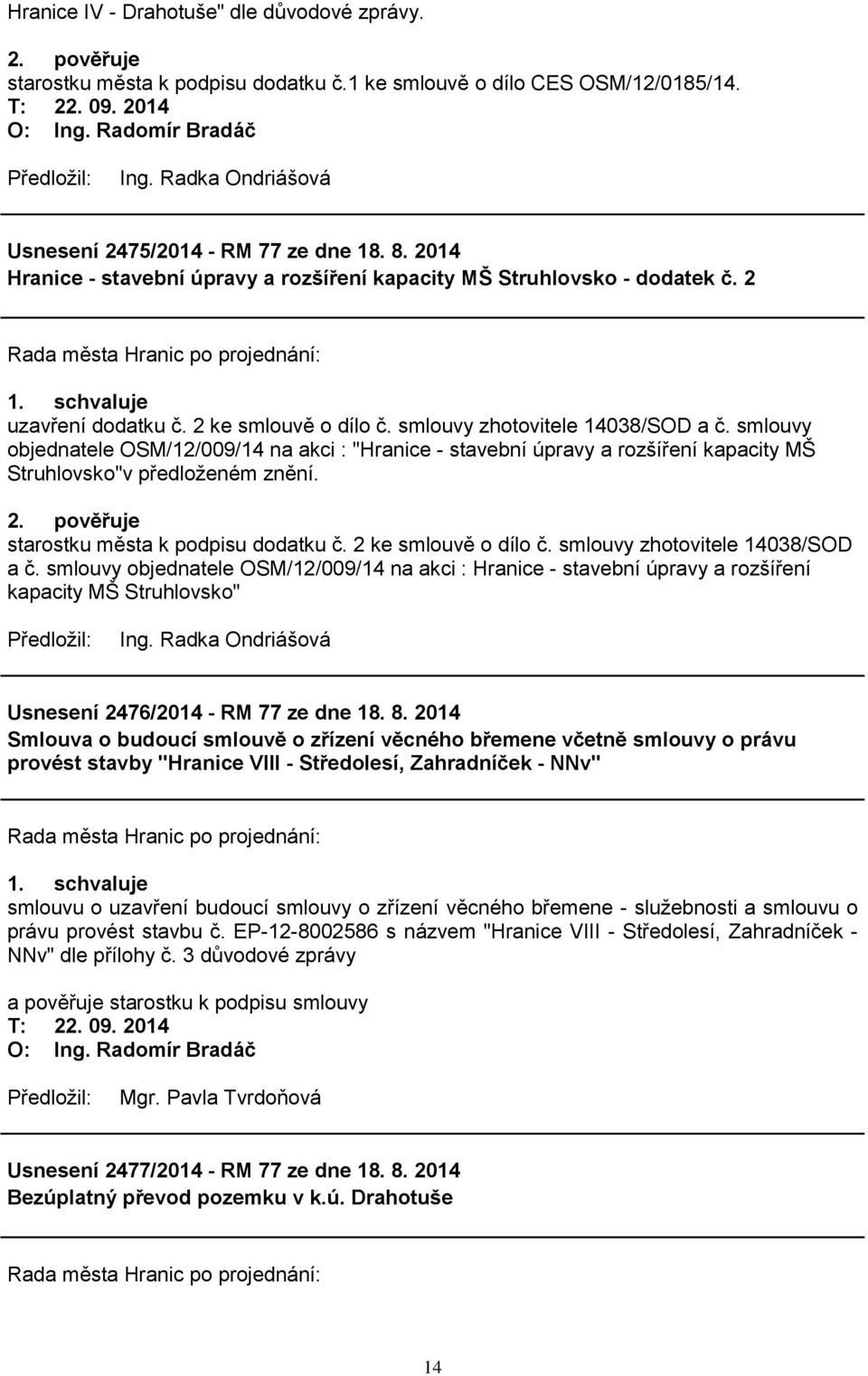 Hranice IV - Drahotuše" dle důvodové zprávy.

2. pověřuje
starostku města k podpisu dodatku č.1 ke smlouvě o dílo CES OSM/12/0185/14.
T: 22. 09. 2014
O: Ing. Radomír Bradáč

Předložil: Ing. Radka Ondriášová

Usnesení 2475/2014 - RM 77 ze dne 18. 8. 2014
Hranice - stavební úpravy a rozšíření kapacity MŠ Struhlovsko - dodatek č. 2

Rada města Hranic po projednání:

1. schvaluje
uzavření dodatku č. 2 ke smlouvě o dílo č. smlouvy zhotovitele 14038/SOD a č. smlouvy objednatele OSM/12/009/14 na akci : "Hranice - stavební úpravy a rozšíření kapacity MŠ Struhlovsko"v předloženém znění.

2. pověřuje
starostku města k podpisu dodatku č. 2 ke smlouvě o dílo č. smlouvy zhotovitele 14038/SOD a č. smlouvy objednatele OSM/12/009/14 na akci : Hranice - stavební úpravy a rozšíření kapacity MŠ Struhlovsko"

Předložil: Ing. Radka Ondriášová

Usnesení 2476/2014 - RM 77 ze dne 18. 8. 2014
Smlouva o budoucí smlouvě o zřízení věcného břemene včetně smlouvy o právu provést stavby "Hranice VIII - Středolesí, Zahradníček - NNv"

Rada města Hranic po projednání:

1. schvaluje
smlouvu o uzavření budoucí smlouvy o zřízení věcného břemene - služebnosti a smlouvu o právu provést stavbu č. EP-12-8002586 s názvem "Hranice VIII - Středolesí, Zahradníček - NNv" dle přílohy č. 3 důvodové zprávy

a pověřuje starostku k podpisu smlouvy
T: 22. 09. 2014
O: Ing. Radomír Bradáč

Předložil: Mgr. Pavla Tvrdoňová

Usnesení 2477/2014 - RM 77 ze dne 18. 8. 2014
Bezúplatný převod pozemku v k.ú. Drahotuše

Rada města Hranic po projednání:

14